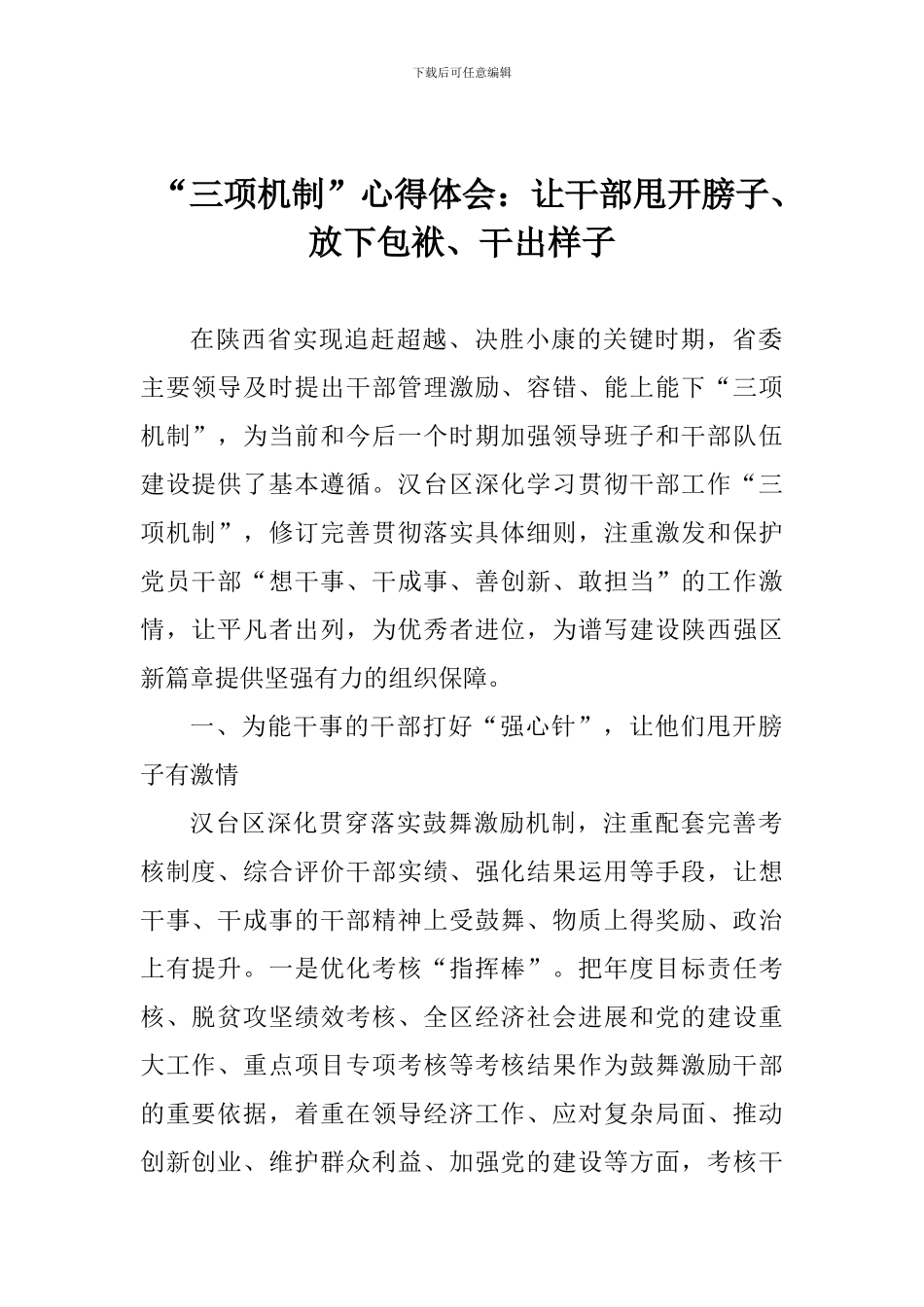 下载后可任意编辑

“三项机制”心得体会：让干部甩开膀子、放下包袱、干出样子

在陕西省实现追赶超越、决胜小康的关键时期，省委主要领导及时提出干部管理激励、容错、能上能下“三项机制”，为当前和今后一个时期加强领导班子和干部队伍建设提供了基本遵循。汉台区深化学习贯彻干部工作“三项机制”，修订完善贯彻落实具体细则，注重激发和保护党员干部“想干事、干成事、善创新、敢担当”的工作激情，让平凡者出列，为优秀者进位，为谱写建设陕西强区新篇章提供坚强有力的组织保障。

一、为能干事的干部打好“强心针”，让他们甩开膀子有激情

汉台区深化贯穿落实鼓舞激励机制，注重配套完善考核制度、综合评价干部实绩、强化结果运用等手段，让想干事、干成事的干部精神上受鼓舞、物质上得奖励、政治上有提升。一是优化考核“指挥棒”。把年度目标责任考核、脱贫攻坚绩效考核、全区经济社会进展和党的建设重大工作、重点项目专项考核等考核结果作为鼓舞激励干部的重要依据，着重在领导经济工作、应对复杂局面、推动创新创业、维护群众利益、加强党的建设等方面，考核干